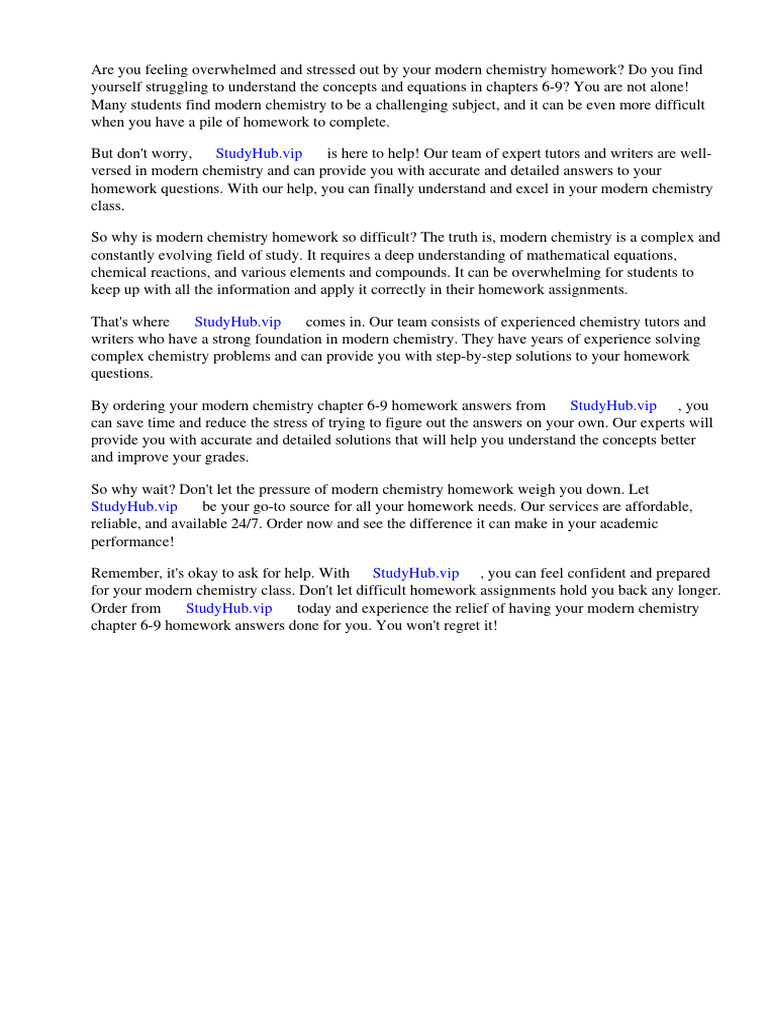 Are you feeling overwhelmed and stressed out by your modern chemistry homework? Do you find yourself struggling to understand the concepts and equations in chapters 6-9? You are not alone! Many students find modern chemistry to be a challenging subject, and it can be even more difficult when you have a pile of homework to complete.

But don't worry, StudyHub.vip is here to help! Our team of expert tutors and writers are well-versed in modern chemistry and can provide you with accurate and detailed answers to your homework questions. With our help, you can finally understand and excel in your modern chemistry class.

So why is modern chemistry homework so difficult? The truth is, modern chemistry is a complex and constantly evolving field of study. It requires a deep understanding of mathematical equations, chemical reactions, and various elements and compounds. It can be overwhelming for students to keep up with all the information and apply it correctly in their homework assignments.

That's where StudyHub.vip comes in. Our team consists of experienced chemistry tutors and writers who have a strong foundation in modern chemistry. They have years of experience solving complex chemistry problems and can provide you with step-by-step solutions to your homework questions.

By ordering your modern chemistry chapter 6-9 homework answers from StudyHub.vip , you can save time and reduce the stress of trying to figure out the answers on your own. Our experts will provide you with accurate and detailed solutions that will help you understand the concepts better and improve your grades.

So why wait? Don't let the pressure of modern chemistry homework weigh you down. Let StudyHub.vip be your go-to source for all your homework needs. Our services are affordable, reliable, and available 24/7. Order now and see the difference it can make in your academic performance!

Remember, it's okay to ask for help. With StudyHub.vip , you can feel confident and prepared for your modern chemistry class. Don't let difficult homework assignments hold you back any longer. Order from StudyHub.vip today and experience the relief of having your modern chemistry chapter 6-9 homework answers done for you. You won't regret it!